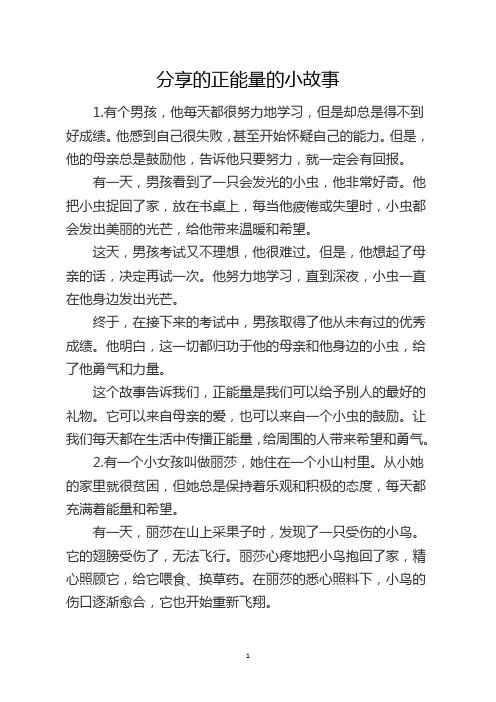 分享的正能量的小故事

1.有个男孩，他每天都很努力地学习，但是却总是得不到好成绩。他感到自己很失败，甚至开始怀疑自己的能力。但是，他的母亲总是鼓励他，告诉他只要努力，就一定会有回报。

有一天，男孩看到了一只会发光的小虫，他非常好奇。他把小虫捉回了家，放在书桌上，每当他疲倦或失望时，小虫都会发出美丽的光芒，给他带来温暖和希望。

这天，男孩考试又不理想，他很难过。但是，他想起了母亲的话，决定再试一次。他努力地学习，直到深夜，小虫一直在他身边发出光芒。

终于，在接下来的考试中，男孩取得了他从未有过的优秀成绩。他明白，这一切都归功于他的母亲和他身边的小虫，给了他勇气和力量。

这个故事告诉我们，正能量是我们可以给予别人的最好的礼物。它可以来自母亲的爱，也可以来自一个小虫的鼓励。让我们每天都在生活中传播正能量，给周围的人带来希望和勇气。

2.有一个小女孩叫做丽莎，她住在一个小山村里。从小她的家里就很贫困，但她总是保持着乐观和积极的态度，每天都充满着能量和希望。

有一天，丽莎在山上采果子时，发现了一只受伤的小鸟。它的翅膀受伤了，无法飞行。丽莎心疼地把小鸟抱回了家，精心照顾它，给它喂食、换草药。在丽莎的悉心照料下，小鸟的伤口逐渐愈合，它也开始重新飞翔。

1